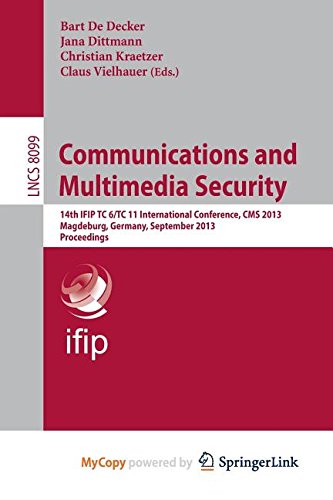 Bart De Decker
Jana Dittmann
Christian Kraetzer
Claus Vielhauer (Eds.)

LNCS 8099

Communications and Multimedia Security

14th IFIP TC 6/TC 11 International Conference, CMS 2013
Magdeburg, Germany, September 2013
Proceedings

ifip

MyCopy powered by SpringerLink